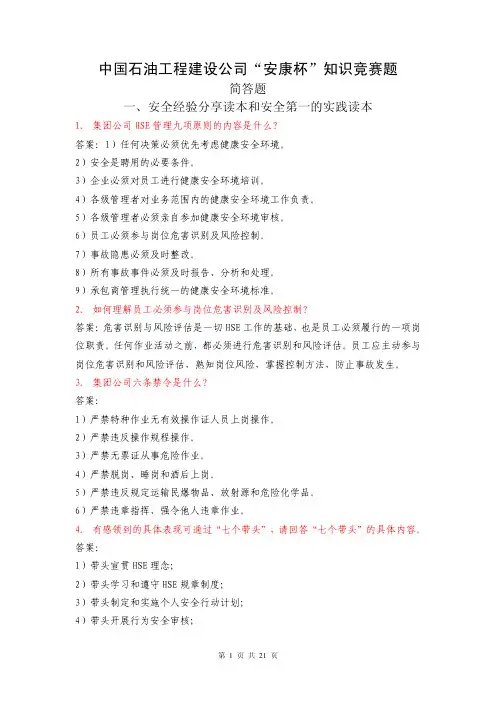 中国石油工程建设公司“安康杯”知识竞赛题

简答题

一、安全经验分享读本和安全第一的实践读本

1. 集团公司 HSE 管理九项原则的内容是什么?

答案:1)任何决策必须优先考虑健康安全环境。

2)安全是聘用的必要条件。

3)企业必须对员工进行健康安全环境培训。

4)各级管理者对业务范围内的健康安全环境工作负责。

5)各级管理者必须亲自参加健康安全环境审核。

6)员工必须参与岗位危害识别及风险控制。

7)事故隐患必须及时整改。

8)所有事故事件必须及时报告、分析和处理。

9)承包商管理执行统一的健康安全环境标准。

2. 如何理解员工必须参与岗位危害识别及风险控制?

答案:危害识别与风险评估是一切 HSE 工作的基础,也是员工必须履行的一项岗位职责。任何作业活动之前,都必须进行危害识别和风险评估。员工应主动参与岗位危害识别和风险评估,熟知岗位风险,掌握控制方法,防止事故发生。

3. 集团公司六条禁令是什么?

答案:

1)严禁特种作业无有效操作证人员上岗操作。

2)严禁违反操作规程操作。

3)严禁无票证从事危险作业。

4)严禁脱岗、睡岗和酒后上岗。

5)严禁违反规定运输民爆物品、放射源和危险化学品。

6)严禁违章指挥、强令他人违章作业。

4. 有感领到的具体表现可通过“七个带头”,请回答“七个带头”的具体内容。

答案:

1)带头宣贯 HSE 理念;

2)带头学习和遵守 HSE 规章制度;

3)带头制定和实施个人安全行动计划;

4)带头开展行为安全审核;

第 1 页 共 21 页